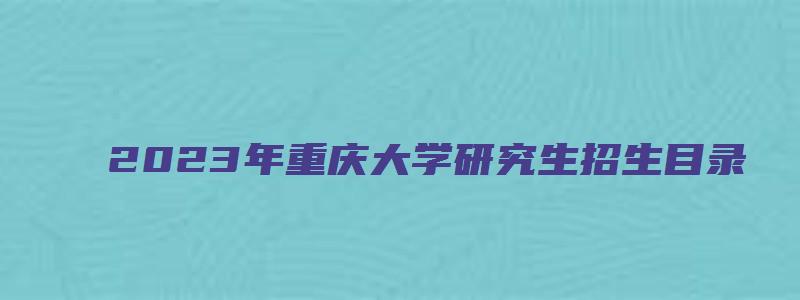 2023年重庆大学研究生招生目录